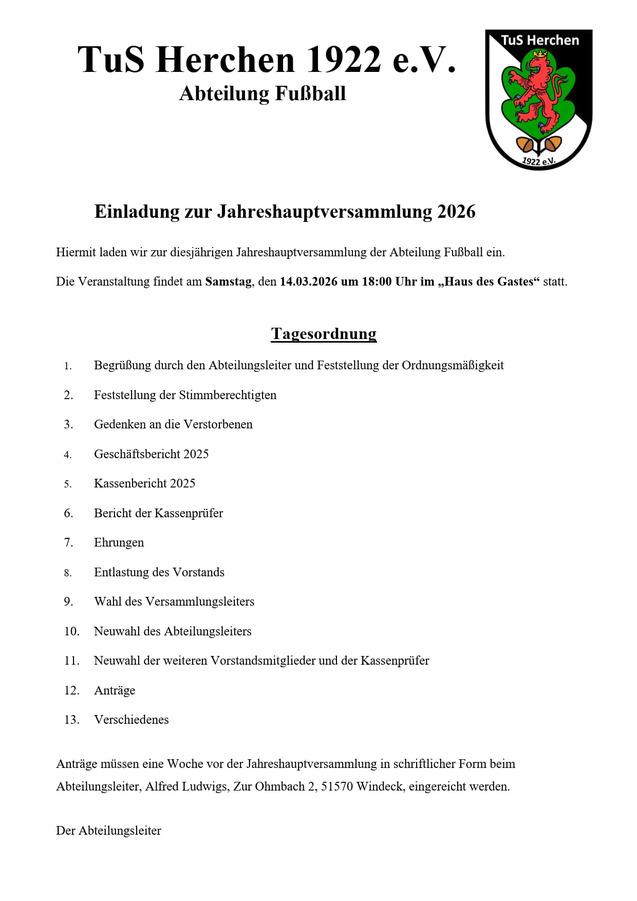 TuS Herchen 1922 e.V.
Abteilung Fußball

TuS Herchen
1922 e.V.

Einladung zur Jahreshauptversammlung 2026

Hiermit laden wir zur diesjährigen Jahreshauptversammlung der Abteilung Fußball ein.

Die Veranstaltung findet am Samstag, den 14.03.2026 um 18:00 Uhr im „Haus des Gastes“ statt.

Tagesordnung

1. Begrüßung durch den Abteilungsleiter und Feststellung der Ordnungsmäßigkeit
2. Feststellung der Stimmberechtigten
3. Gedenken an die Verstorbenen
4. Geschäftsbericht 2025
5. Kassenbericht 2025
6. Bericht der Kassenprüfer
7. Ehrungen
8. Entlastung des Vorstands
9. Wahl des Versammlungsleiters
10. Neuwahl des Abteilungsleiters
11. Neuwahl der weiteren Vorstandsmitglieder und der Kassenprüfer
12. Anträge
13. Verschiedenes

Anträge müssen eine Woche vor der Jahreshauptversammlung in schriftlicher Form beim Abteilungsleiter, Alfred Ludwigs, Zur Ohmbach 2, 51570 Windeck, eingereicht werden.

Der Abteilungsleiter